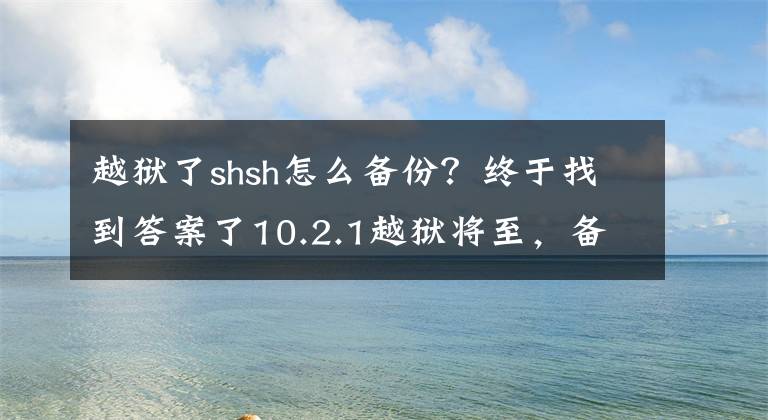 越狱了shsh怎么备份？终于找到答案了10.2.1越狱将至，备